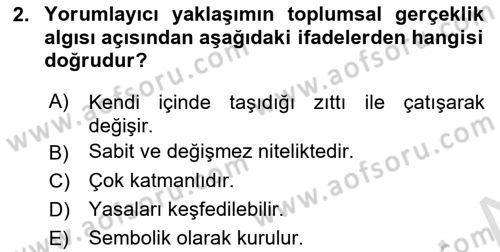 2. Yorumlayıcı yaklaşımın toplumsal gerçeklik algısı açısından aşağıdaki ifadelerden hangisi doğrudur?

A) Kendi içinde taşıdığı zıttı ile çatışarak değişir.
B) Sabit ve değişmez niteliktedir.
C) Çok katmanlıdır.
D) Yasaları keşfedilebilir.
E) Sembolik olarak kurulur.

www.aofsoru.com
www.aofsoru.com
www.aofsoru.com
www.aofsoru.com